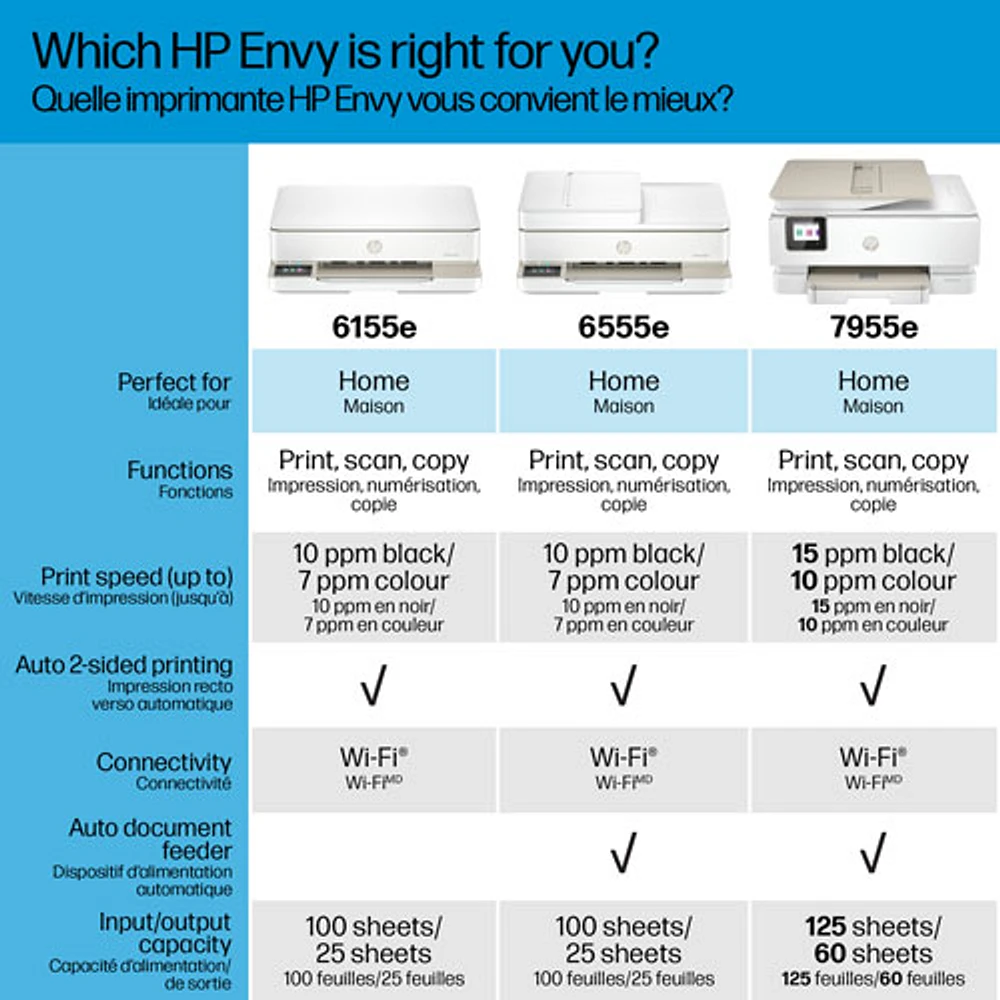 Which HP Envy is right for you?
Quelle imprimante HP Envy vous convient le mieux?

| | 6155e | 6555e | 7955e |
|---|---|---|---|
| Perfect for Idéale pour | Home Maison | Home Maison | Home Maison |
| Functions Fonctions | Print, scan, copy Impression, numérisation, copie | Print, scan, copy Impression, numérisation, copie | Print, scan, copy Impression, numérisation, copie |
| Print speed (up to) Vitesse d'impression (jusqu'à) | 10 ppm black/ 7 ppm colour 10 ppm en noir/ 7 ppm en couleur | 10 ppm black/ 7 ppm colour 10 ppm en noir/ 7 ppm en couleur | 15 ppm black/ 10 ppm colour 15 ppm en noir/ 10 ppm en couleur |
| Auto 2-sided printing Impression recto verso automatique | √ | √ | √ |
| Connectivity Connectivité | Wi-Fi® Wi-Fi$^{MD}$ | Wi-Fi® Wi-Fi$^{MD}$ | Wi-Fi® Wi-Fi$^{MD}$ |
| Auto document feeder Dispositif d'alimentation automatique | | √ | √ |
| Input/output capacity Capacité d'alimentation/ de sortie | 100 sheets/ 25 sheets 100 feuilles/25 feuilles | 100 sheets/ 25 sheets 100 feuilles/25 feuilles | 125 sheets/ 60 sheets 125 feuilles/60 feuilles |